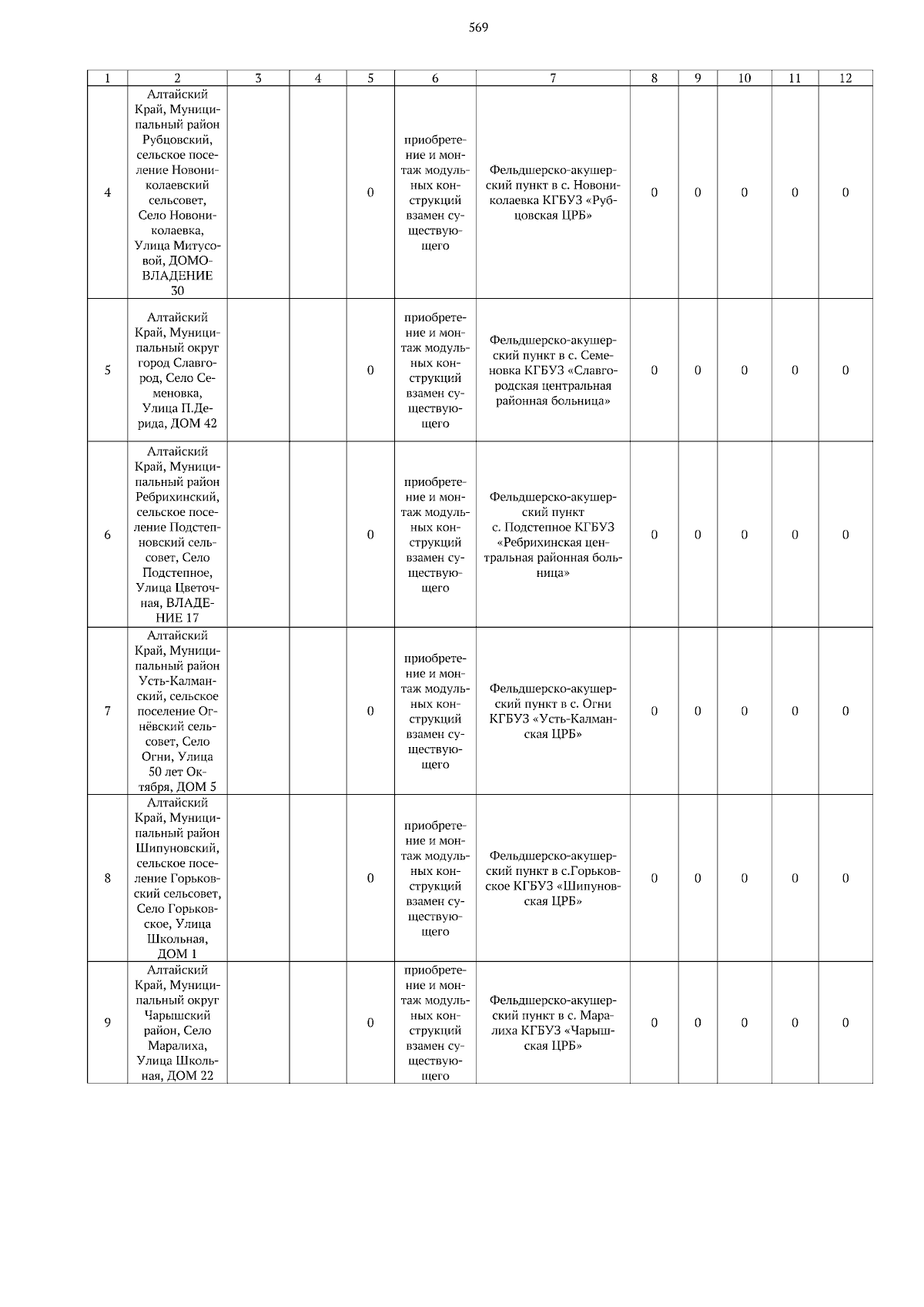 569

| 1 | 2 | 3 | 4 | 5 | 6 | 7 | 8 | 9 | 10 | 11 | 12 |
|---|---|---|---|---|---|---|---|---|---|---|---|
| 4 | Алтайский Край, Муниципальный район Рубцовский, сельское поселение Новониколаевский сельсовет, Село Новониколаевка, Улица Митусовой, ДОМОВЛАДЕНИЕ 30 | | | 0 | приобретение и монтаж модульных конструкций взамен существующего | Фельдшерско-акушерский пункт в с. Новониколаевка КГБУЗ «Рубцовская ЦРБ» | 0 | 0 | 0 | 0 | 0 |
| 5 | Алтайский Край, Муниципальный округ город Славгород, Село Семеновка, Улица П.Дерида, ДОМ 42 | | | 0 | приобретение и монтаж модульных конструкций взамен существующего | Фельдшерско-акушерский пункт в с. Семеновка КГБУЗ «Славгородская центральная районная больница» | 0 | 0 | 0 | 0 | 0 |
| 6 | Алтайский Край, Муниципальный район Ребрихинский, сельское поселение Подстепновский сельсовет, Село Подстепное, Улица Цветочная, ВЛАДЕНИЕ 17 | | | 0 | приобретение и монтаж модульных конструкций взамен существующего | Фельдшерско-акушерский пункт с. Подстепное КГБУЗ «Ребрихинская центральная районная больница» | 0 | 0 | 0 | 0 | 0 |
| 7 | Алтайский Край, Муниципальный район Усть-Калманский, сельское поселение Огнёвский сельсовет, Село Огни, Улица 50 лет Октября, ДОМ 5 | | | 0 | приобретение и монтаж модульных конструкций взамен существующего | Фельдшерско-акушерский пункт в с. Огни КГБУЗ «Усть-Калманская ЦРБ» | 0 | 0 | 0 | 0 | 0 |
| 8 | Алтайский Край, Муниципальный район Шипуновский, сельское поселение Горьковский сельсовет, Село Горьковское, Улица Школьная, ДОМ 1 | | | 0 | приобретение и монтаж модульных конструкций взамен существующего | Фельдшерско-акушерский пункт в с.Горьковское КГБУЗ «Шипуновская ЦРБ» | 0 | 0 | 0 | 0 | 0 |
| 9 | Алтайский Край, Муниципальный округ Чарышский район, Село Маралиха, Улица Школьная, ДОМ 22 | | | 0 | приобретение и монтаж модульных конструкций взамен существующего | Фельдшерско-акушерский пункт в с. Маралиха КГБУЗ «Чарышская ЦРБ» | 0 | 0 | 0 | 0 | 0 |